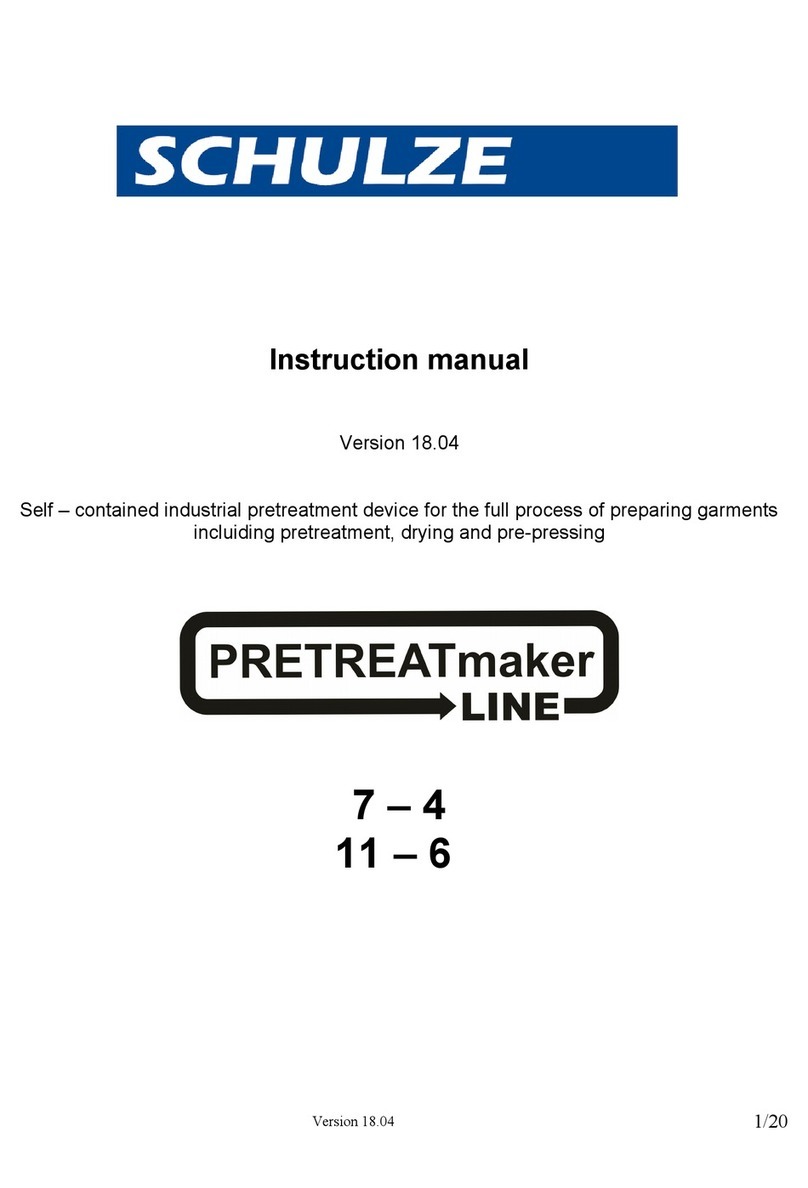 SCHULZE

Instruction manual

Version 18.04

Self – contained industrial pretreatment device for the full process of preparing garments incluiding pretreatment, drying and pre-pressing

PRETREATmaker LINE

7 – 4
11 – 6

Version 18.04

1/20